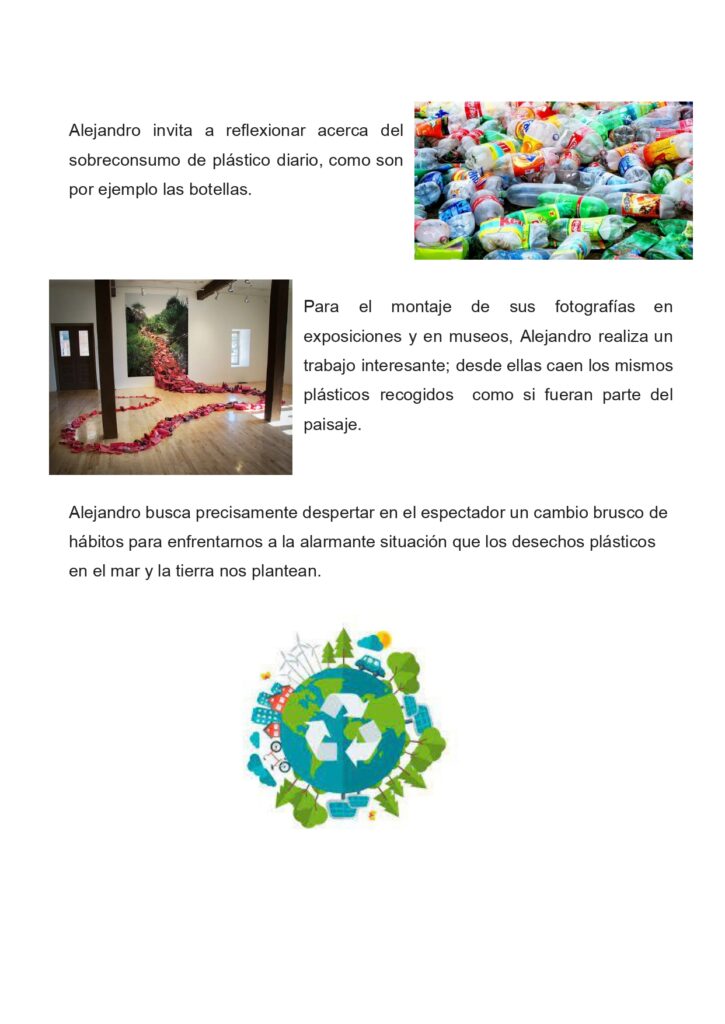 Alejandro invita a reflexionar acerca del sobreconsumo de plástico diario, como son por ejemplo las botellas.

Para el montaje de sus fotografías en exposiciones y en museos, Alejandro realiza un trabajo interesante; desde ellas caen los mismos plásticos recogidos como si fueran parte del paisaje.

Alejandro busca precisamente despertar en el espectador un cambio brusco de hábitos para enfrentarnos a la alarmante situación que los desechos plásticos en el mar y la tierra nos plantean.